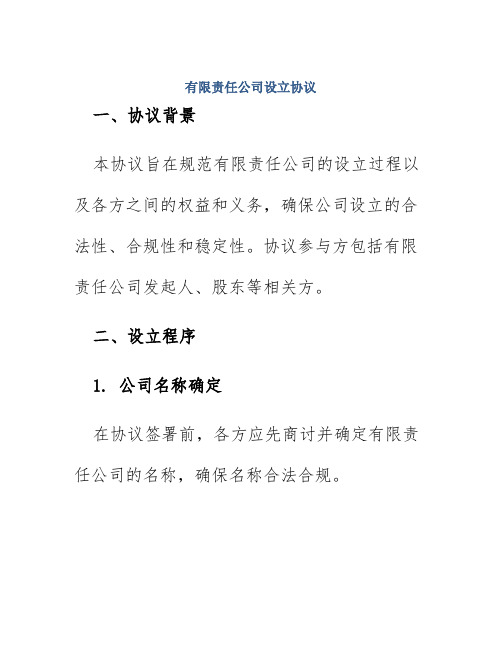 有限责任公司设立协议

一、协议背景

本协议旨在规范有限责任公司的设立过程以及各方之间的权益和义务，确保公司设立的合法性、合规性和稳定性。协议参与方包括有限责任公司发起人、股东等相关方。

二、设立程序

1. 公司名称确定

在协议签署前，各方应先商讨并确定有限责任公司的名称，确保名称合法合规。